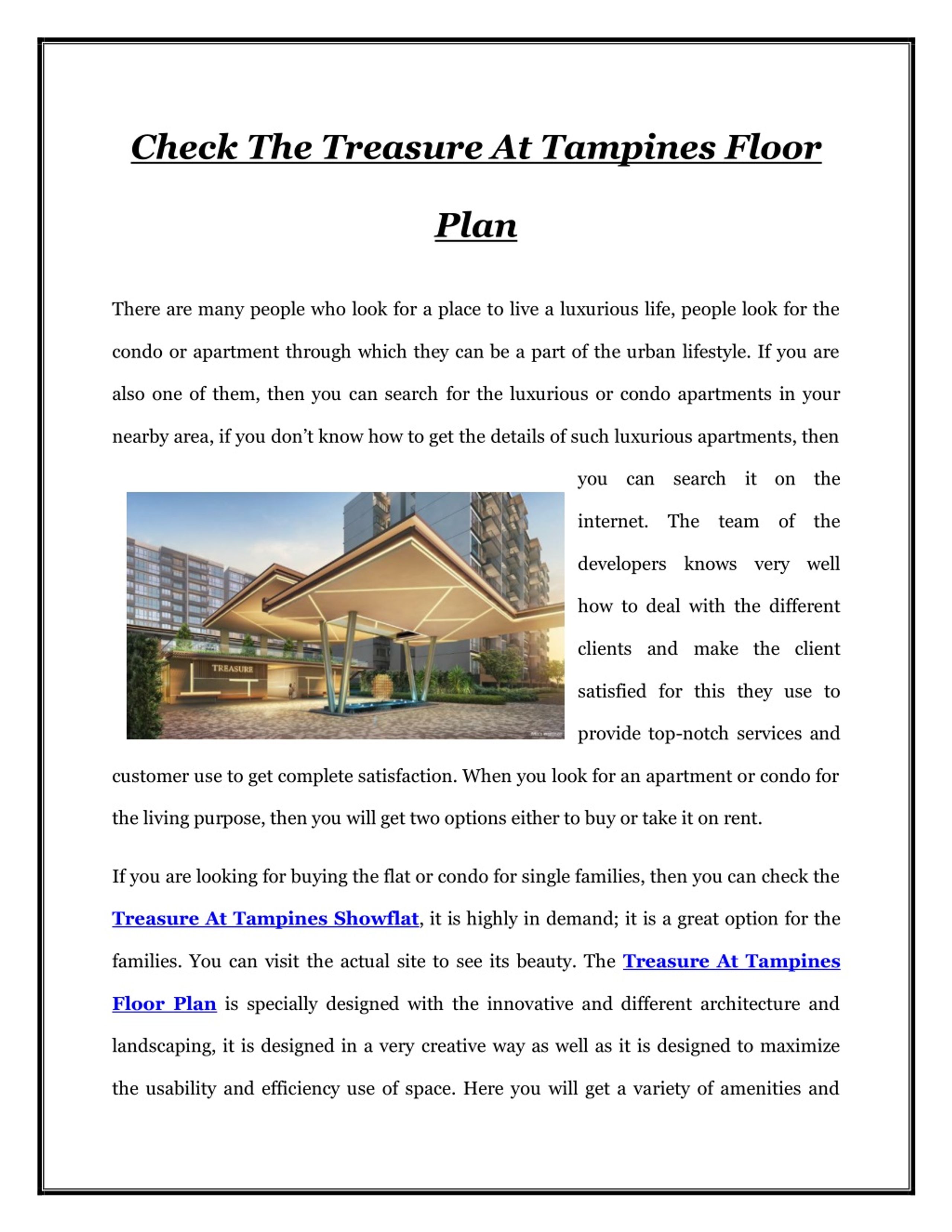 Check The Treasure At Tampines Floor Plan

There are many people who look for a place to live a luxurious life, people look for the condo or apartment through which they can be a part of the urban lifestyle. If you are also one of them, then you can search for the luxurious or condo apartments in your nearby area, if you don't know how to get the details of such luxurious apartments, then you can search it on the internet. The team of the developers knows very well how to deal with the different clients and make the client satisfied for this they use to provide top-notch services and customer use to get complete satisfaction. When you look for an apartment or condo for the living purpose, then you will get two options either to buy or take it on rent.

TREASURE

If you are looking for buying the flat or condo for single families, then you can check the Treasure At Tampines Showflat, it is highly in demand; it is a great option for the families. You can visit the actual site to see its beauty. The Treasure At Tampines Floor Plan is specially designed with the innovative and different architecture and landscaping, it is designed in a very creative way as well as it is designed to maximize the usability and efficiency use of space. Here you will get a variety of amenities and